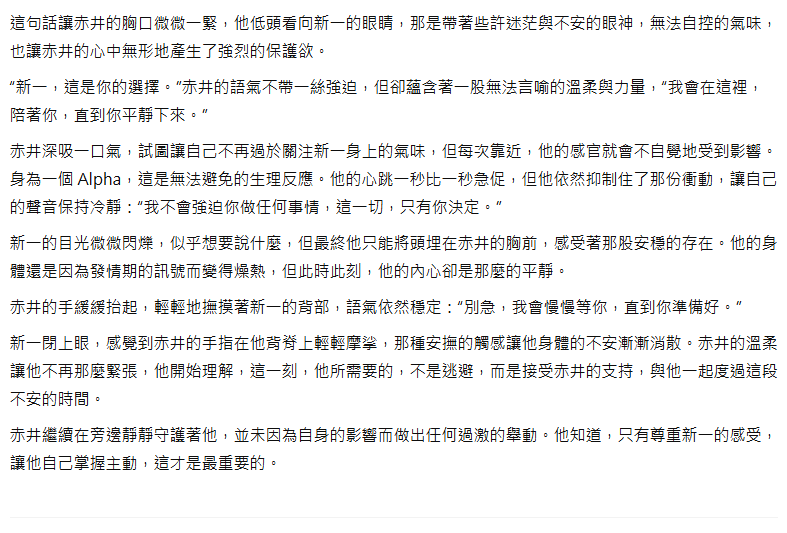 這句話讓赤井的胸口微微一緊，他低頭看向新一的眼睛，那是帶著些許迷茫與不安的眼神，無法自控的氣味，也讓赤井的心中無形地產生了強烈的保護欲。

“新一，這是你的選擇。”赤井的語氣不帶一絲強迫，但卻蘊含著一股無法言喻的溫柔與力量，“我會在這裡，陪著你，直到你平靜下來。”

赤井深吸一口氣，試圖讓自己不再過於關注新一身上的氣味，但每次靠近，他的感官就會不自覺地受到影響。身為一個 Alpha，這是無法避免的生理反應。他的心跳一秒比一秒急促，但他依然抑制住了那份衝動，讓自己的聲音保持冷靜：“我不會強迫你做任何事情，這一切，只有你決定。”

新一的目光微微閃爍，似乎想要說什麼，但最終他只能將頭埋在赤井的胸前，感受著那股安穩的存在。他的身體還是因為發情期的訊號而變得燥熱，但此時此刻，他的內心卻是那麼的平靜。

赤井的手緩緩抬起，輕輕地撫摸著新一的背部，語氣依然穩定：“別急，我會慢慢等你，直到你準備好。”

新一閉上眼，感覺到赤井的手指在他背脊上輕輕摩挲，那種安撫的觸感讓他身體的不安漸漸消散。赤井的溫柔讓他不再那麼緊張，他開始理解，這一刻，他所需要的，不是逃避，而是接受赤井的支持，與他一起度過這段不安的時間。

赤井繼續在旁邊靜靜守護著他，並未因為自身的影響而做出任何過激的舉動。他知道，只有尊重新一的感受，讓他自己掌握主動，這才是最重要的。